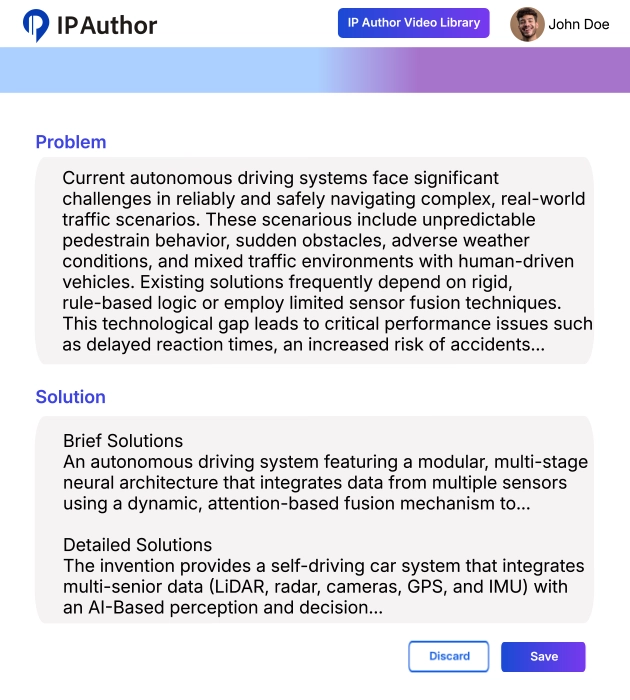 IPAuthor

IP Author Video Library

John Doe

Problem

Current autonomous driving systems face significant challenges in reliably and safely navigating complex, real-world traffic scenarios. These scenarious include unpredictable pedestrain behavior, sudden obstacles, adverse weather conditions, and mixed traffic environments with human-driven vehicles. Existing solutions frequently depend on rigid, rule-based logic or employ limited sensor fusion techniques. This technological gap leads to critical performance issues such as delayed reaction times, an increased risk of accidents...

Solution

Brief Solutions
An autonomous driving system featuring a modular, multi-stage neural architecture that integrates data from multiple sensors using a dynamic, attention-based fusion mechanism to...

Detailed Solutions
The invention provides a self-driving car system that integrates multi-senior data (LiDAR, radar, cameras, GPS, and IMU) with an AI-Based perception and decision...

Discard

Save